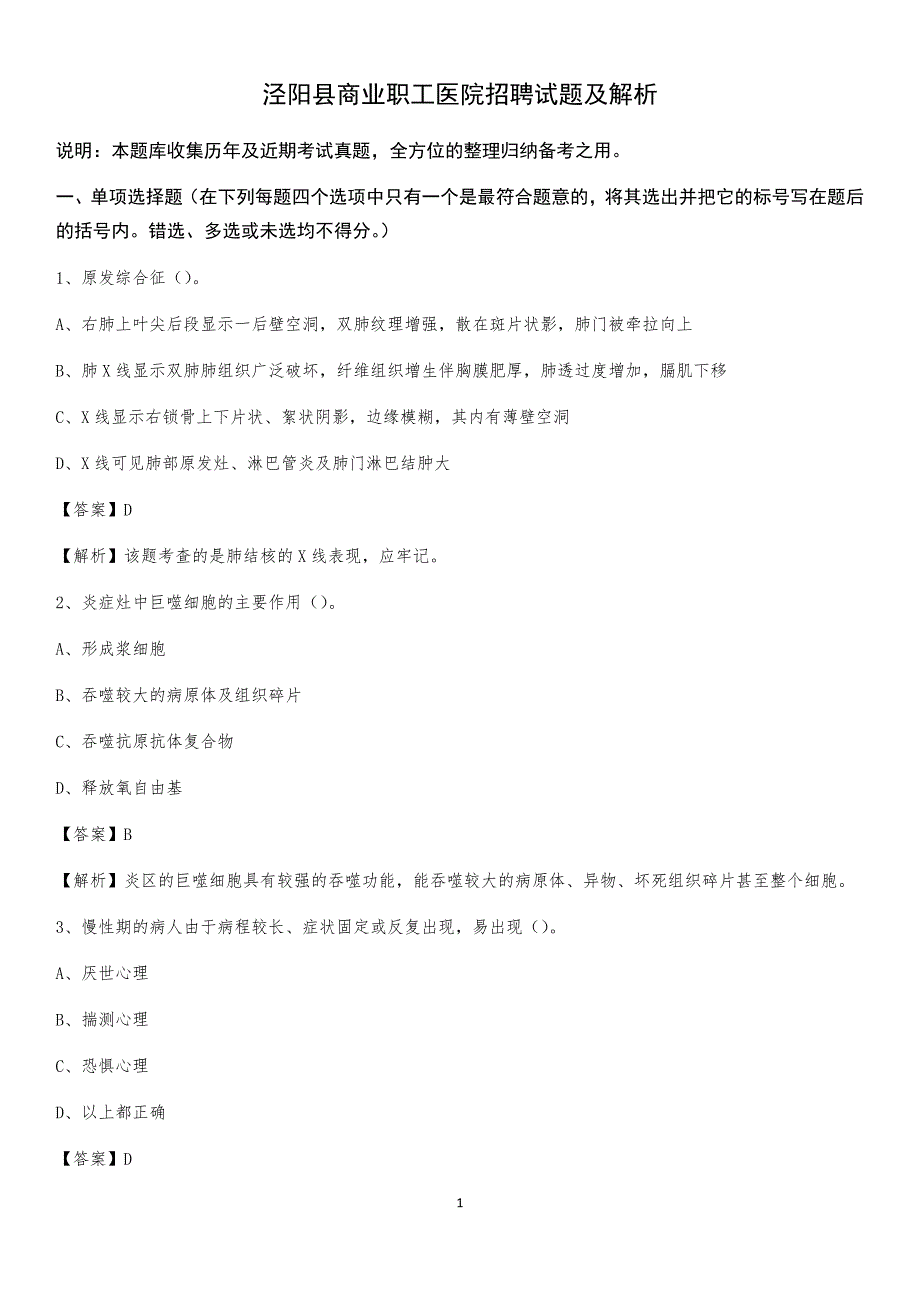 泾阳县商业职工医院招聘试题及解析

说明：本题库收集历年及近期考试真题，全方位的整理归纳备考之用。

一、单项选择题（在下列每题四个选项中只有一个是最符合题意的，将其选出并把它的标号写在题后的括号内。错选、多选或未选均不得分。）

1、原发综合征（）。

A、右肺上叶尖后段显示一后壁空洞，双肺纹理增强，散在斑片状影，肺门被牵拉向上

B、肺X线显示双肺肺组织广泛破坏，纤维组织增生伴胸膜肥厚，肺透过度增加，膈肌下移

C、X线显示右锁骨上下片状、絮状阴影，边缘模糊，其内有薄壁空洞

D、X线可见肺部原发灶、淋巴管炎及肺门淋巴结肿大

【答案】D

【解析】该题考查的是肺结核的X线表现，应牢记。

2、炎症灶中巨噬细胞的主要作用（）。

A、形成浆细胞

B、吞噬较大的病原体及组织碎片

C、吞噬抗原抗体复合物

D、释放氧自由基

【答案】B

【解析】炎区的巨噬细胞具有较强的吞噬功能，能吞噬较大的病原体、异物、坏死组织碎片甚至整个细胞。

3、慢性期的病人由于病程较长、症状固定或反复出现，易出现（）。

A、厌世心理

B、揣测心理

C、恐惧心理

D、以上都正确

【答案】D

1